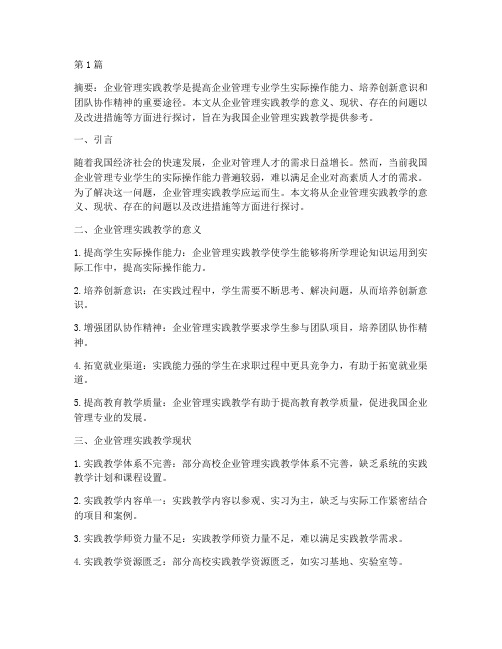 第1篇

摘要：企业管理实践教学是提高企业管理专业学生实际操作能力、培养创新意识和团队协作精神的重要途径。本文从企业管理实践教学的意义、现状、存在的问题以及改进措施等方面进行探讨，旨在为我国企业管理实践教学提供参考。

一、引言

随着我国经济社会的快速发展，企业对管理人才的需求日益增长。然而，当前我国企业管理专业学生的实际操作能力普遍较弱，难以满足企业对高素质人才的需求。为了解决这一问题，企业管理实践教学应运而生。本文将从企业管理实践教学的意义、现状、存在的问题以及改进措施等方面进行探讨。

二、企业管理实践教学的意义

1. 提高学生实际操作能力：企业管理实践教学使学生能够将所学理论知识运用到实际工作中，提高实际操作能力。

2. 培养创新意识：在实践过程中，学生需要不断思考、解决问题，从而培养创新意识。

3. 增强团队协作精神：企业管理实践教学要求学生参与团队项目，培养团队协作精神。

4. 拓宽就业渠道：实践能力强的学生在求职过程中更具竞争力，有助于拓宽就业渠道。

5. 提高教育教学质量：企业管理实践教学有助于提高教育教学质量，促进我国企业管理专业的发展。

三、企业管理实践教学现状

1. 实践教学体系不完善：部分高校企业管理实践教学体系不完善，缺乏系统的实践教学计划和课程设置。

2. 实践教学内容单一：实践教学内容以参观、实习为主，缺乏与实际工作紧密结合的项目和案例。

3. 实践教学师资力量不足：实践教学师资力量不足，难以满足实践教学需求。

4. 实践教学资源匮乏：部分高校实践教学资源匮乏，如实习基地、实验室等。